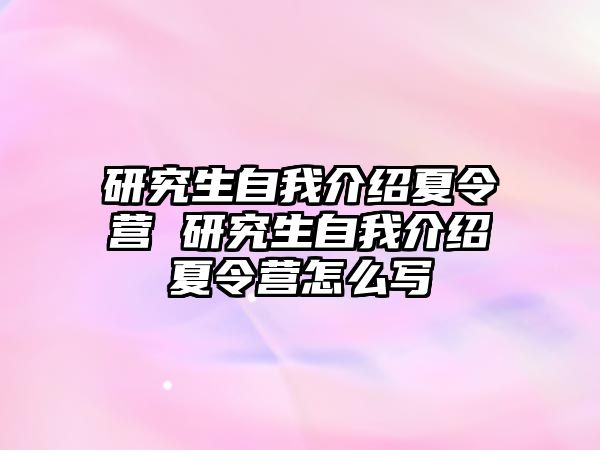 研究生自我介绍夏令营 研究生自我介绍夏令营怎么写